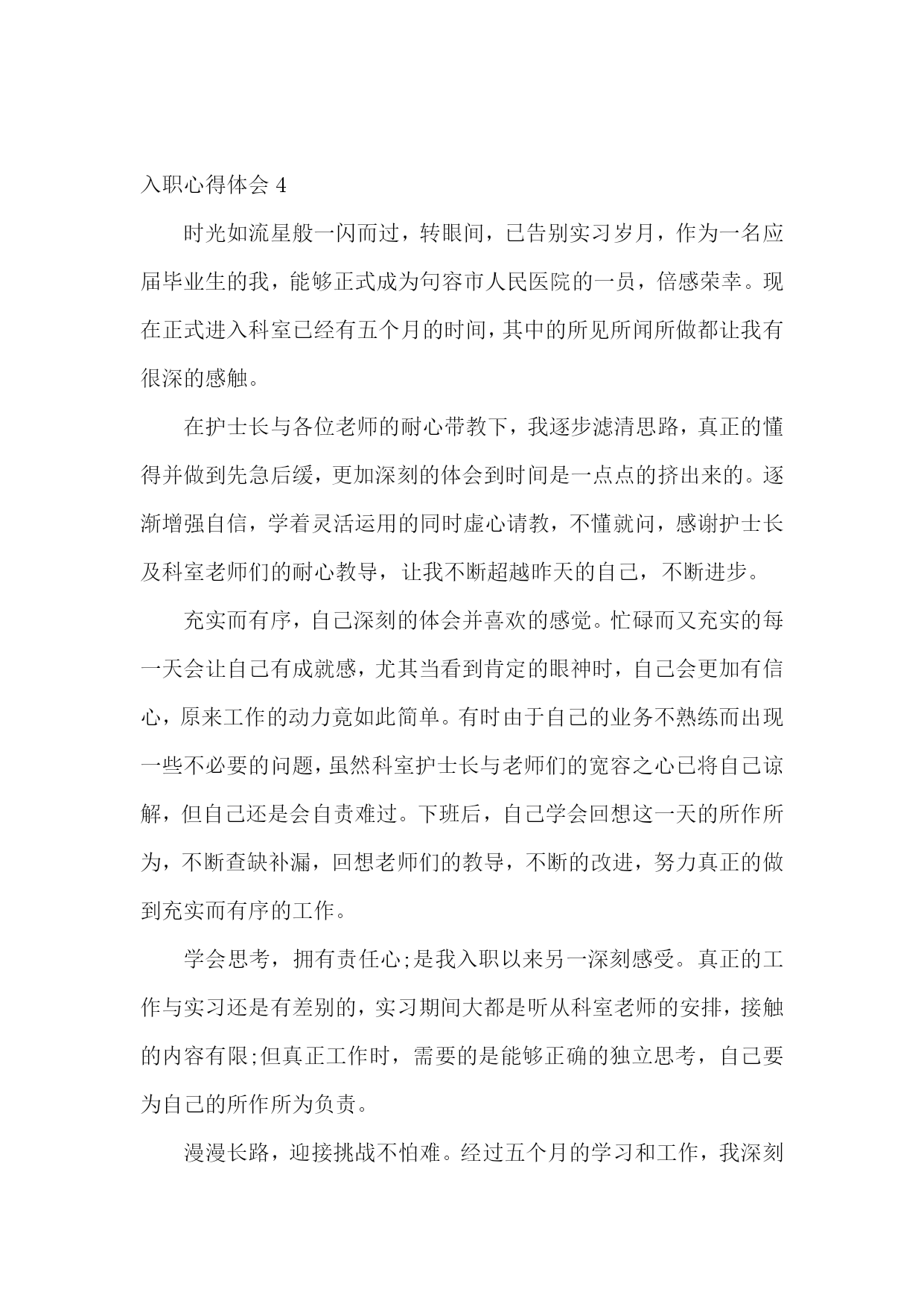 入职心得体会 4

时光如流星般一闪而过，转眼间，已告别实习岁月，作为一名应届毕业生的我，能够正式成为句容市人民医院的一员，倍感荣幸。现在正式进入科室已经有五个月的时间，其中的所见所闻所做都让我有很深的感触。

在护士长与各位老师的耐心带教下，我逐步滤清思路，真正的懂得并做到先急后缓，更加深刻的体会到时间是一点点的挤出来的。逐渐增强自信，学着灵活运用的同时虚心请教，不懂就问，感谢护士长及科室老师们的耐心教导，让我不断超越昨天的自己，不断进步。

充实而有序，自己深刻的体会并喜欢的感觉。忙碌而又充实的每一天会让自己有成就感，尤其当看到肯定的眼神时，自己会更加有信心，原来工作的动力竟如此简单。有时由于自己的业务不熟练而出现一些不必要的问题，虽然科室护士长与老师们的宽容之心已将自己谅解，但自己还是会自责难过。下班后，自己学会回想这一天的所作所为，不断查缺补漏，回想老师们的教导，不断的改进，努力真正的做到充实而有序的工作。

学会思考，拥有责任心;是我入职以来另一深刻感受。真正的工作与实习还是有差别的，实习期间大都是听从科室老师的安排，接触的内容有限;但真正工作时，需要的是能够正确的独立思考，自己要为自己的所作所为负责。

漫漫长路，迎接挑战不怕难。经过五个月的学习和工作，我深刻